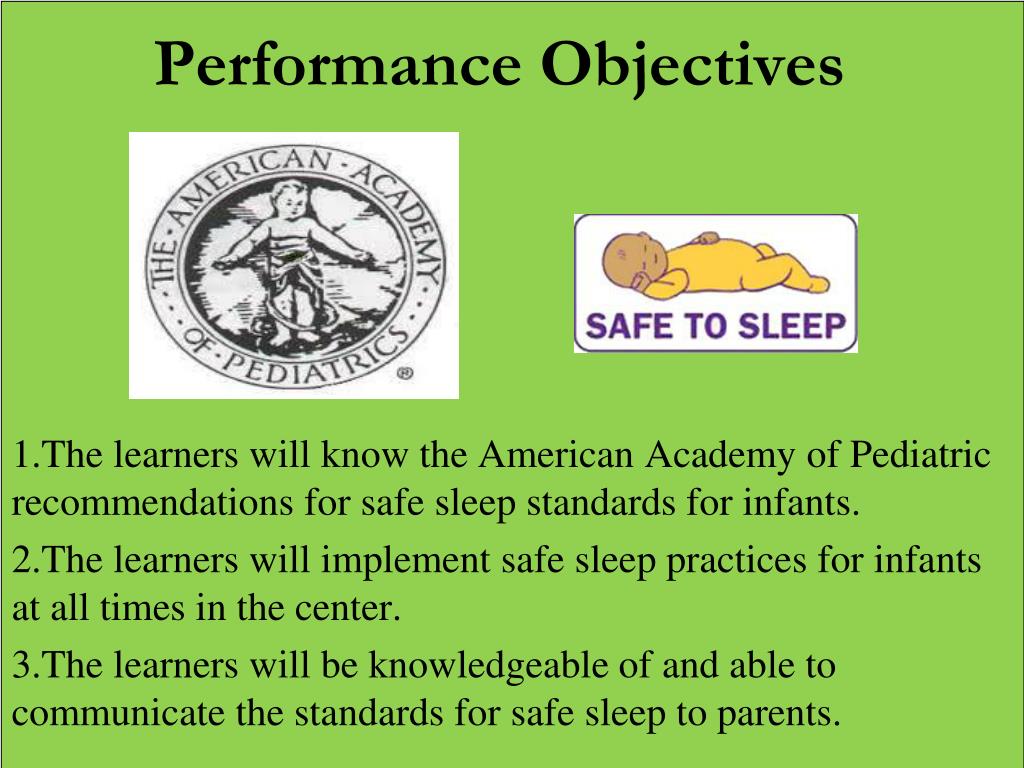 Performance Objectives

THE · AMERICAN · ACADEMY · OF · PEDIATRICS ®

SAFE TO SLEEP

1.The learners will know the American Academy of Pediatric recommendations for safe sleep standards for infants.

2.The learners will implement safe sleep practices for infants at all times in the center.

3.The learners will be knowledgeable of and able to communicate the standards for safe sleep to parents.